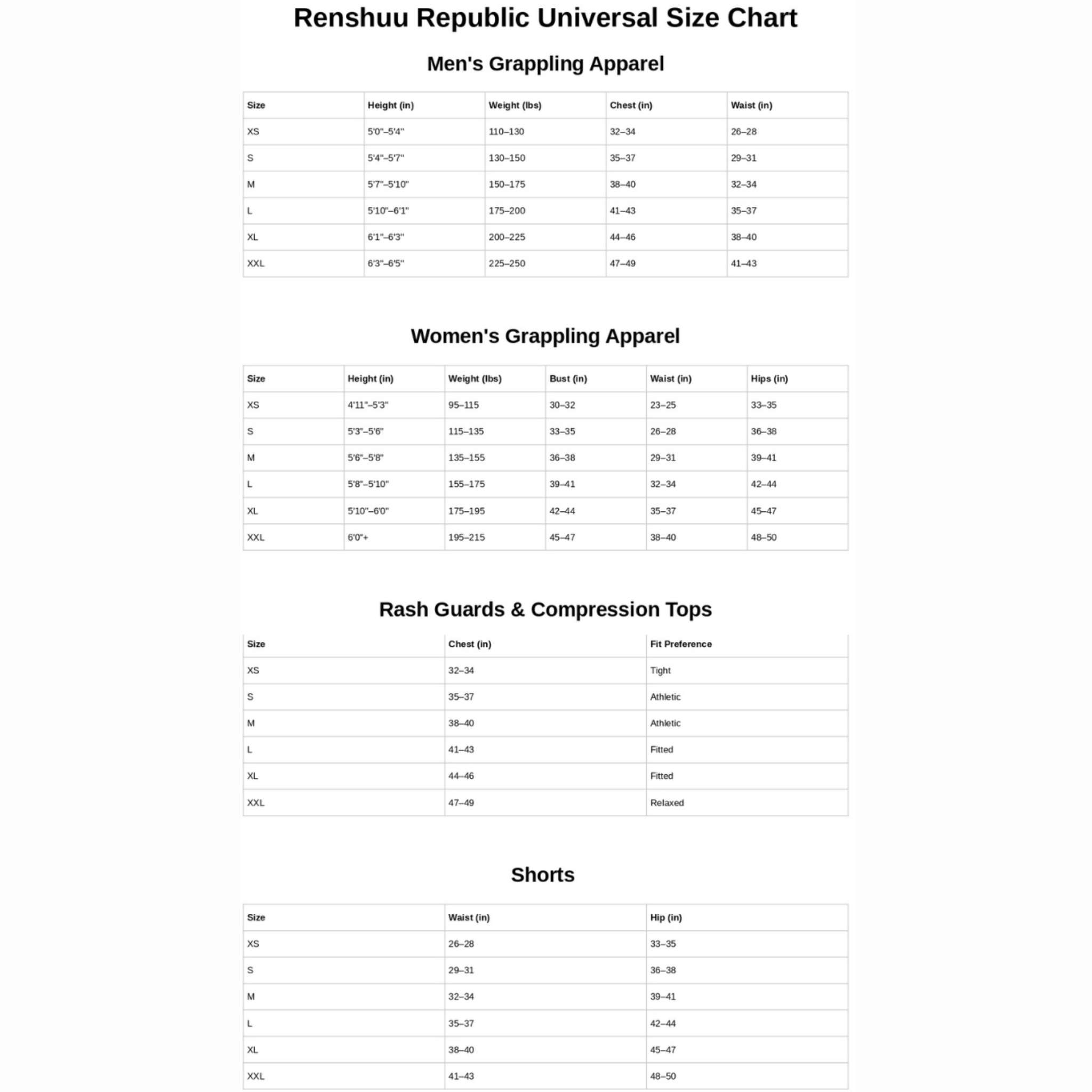 Renshuu Republic Universal Size Chart

Men's Grappling Apparel

| Size | Height (in) | Weight (lbs) | Chest (in) | Waist (in) |
|---|---|---|---|---|
| XS | 5'0"–5'4" | 110–130 | 32–34 | 26–28 |
| S | 5'4"–5'7" | 130–150 | 35–37 | 29–31 |
| M | 5'7"–5'10" | 150–175 | 38–40 | 32–34 |
| L | 5'10"–6'1" | 175–200 | 41–43 | 35–37 |
| XL | 6'1"–6'3" | 200–225 | 44–46 | 38–40 |
| XXL | 6'3"–6'5" | 225–250 | 47–49 | 41–43 |

Women's Grappling Apparel

| Size | Height (in) | Weight (lbs) | Bust (in) | Waist (in) | Hips (in) |
|---|---|---|---|---|---|
| XS | 4'11"–5'3" | 95–115 | 30–32 | 23–25 | 33–35 |
| S | 5'3"–5'6" | 115–135 | 33–35 | 26–28 | 36–38 |
| M | 5'6"–5'8" | 135–155 | 36–38 | 29–31 | 39–41 |
| L | 5'8"–5'10" | 155–175 | 39–41 | 32–34 | 42–44 |
| XL | 5'10"–6'0" | 175–195 | 42–44 | 35–37 | 45–47 |
| XXL | 6'0"+ | 195–215 | 45–47 | 38–40 | 48–50 |

Rash Guards & Compression Tops

| Size | Chest (in) | Fit Preference |
|---|---|---|
| XS | 32–34 | Tight |
| S | 35–37 | Athletic |
| M | 38–40 | Athletic |
| L | 41–43 | Fitted |
| XL | 44–46 | Fitted |
| XXL | 47–49 | Relaxed |

Shorts

| Size | Waist (in) | Hip (in) |
|---|---|---|
| XS | 26–28 | 33–35 |
| S | 29–31 | 36–38 |
| M | 32–34 | 39–41 |
| L | 35–37 | 42–44 |
| XL | 38–40 | 45–47 |
| XXL | 41–43 | 48–50 |